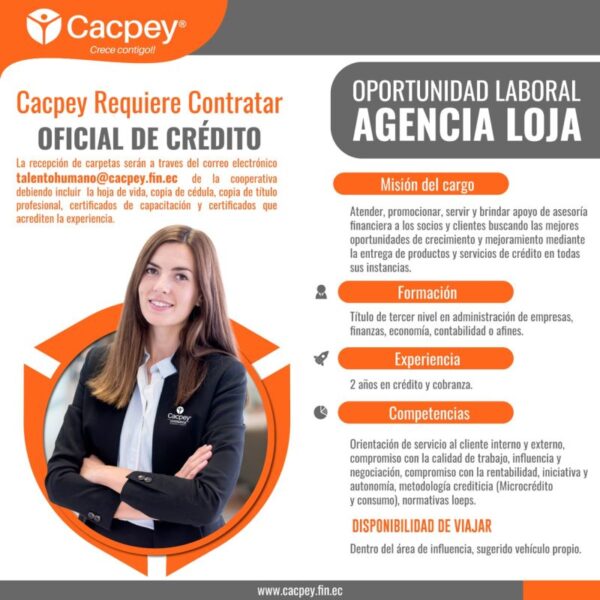 Cacpey®
Crece contigo!!

Cacpey Requiere Contratar
OFICIAL DE CRÉDITO

La recepción de carpetas serán a traves del correo electrónico talentohumano@cacpey.fin.ec de la cooperativa debiendo incluir la hoja de vida, copia de cédula, copia de título profesional, certificados de capacitación y certificados que acrediten la experiencia.

Cacpey

OPORTUNIDAD LABORAL
AGENCIA LOJA

Misión del cargo

Atender, promocionar, servir y brindar apoyo de asesoría financiera a los socios y clientes buscando las mejores oportunidades de crecimiento y mejoramiento mediante la entrega de productos y servicios de crédito en todas sus instancias.

Formación

Título de tercer nivel en administración de empresas, finanzas, economía, contabilidad o afines.

Experiencia

2 años en crédito y cobranza.

Competencias

Orientación de servicio al cliente interno y externo, compromiso con la calidad de trabajo, influencia y negociación, compromiso con la rentabilidad, iniciativa y autonomía, metodología crediticia (Microcrédito y consumo), normativas loeps.

DISPONIBILIDAD DE VIAJAR

Dentro del área de influencia, sugerido vehículo propio.

www.cacpey.fin.ec